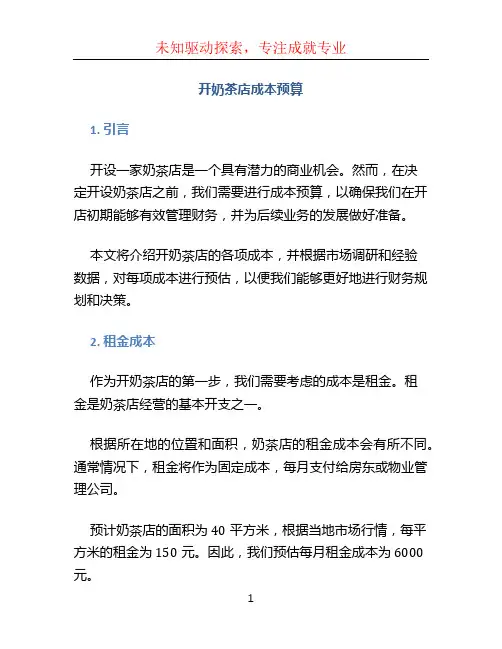 未知驱动探索，专注成就专业

开奶茶店成本预算

1. 引言

开设一家奶茶店是一个具有潜力的商业机会。然而，在决定开设奶茶店之前，我们需要进行成本预算，以确保我们在开店初期能够有效管理财务，并为后续业务的发展做好准备。

本文将介绍开奶茶店的各项成本，并根据市场调研和经验数据，对每项成本进行预估，以便我们能够更好地进行财务规划和决策。

2. 租金成本

作为开奶茶店的第一步，我们需要考虑的成本是租金。租金是奶茶店经营的基本开支之一。

根据所在地的位置和面积，奶茶店的租金成本会有所不同。通常情况下，租金将作为固定成本，每月支付给房东或物业管理公司。

预计奶茶店的面积为 40 平方米，根据当地市场行情，每平方米的租金为 150 元。因此，我们预估每月租金成本为 6000 元。

1